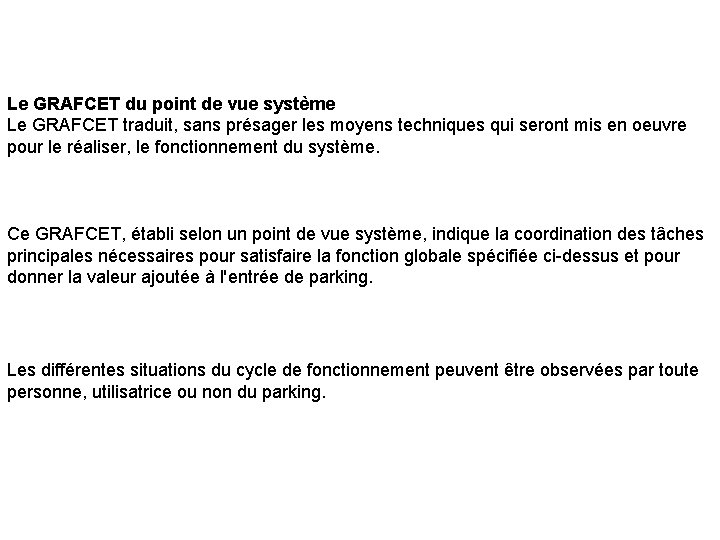 Le GRAFCET du point de vue système
Le GRAFCET traduit, sans présager les moyens techniques qui seront mis en oeuvre pour le réaliser, le fonctionnement du système.

Ce GRAFCET, établi selon un point de vue système, indique la coordination des tâches principales nécessaires pour satisfaire la fonction globale spécifiée ci-dessus et pour donner la valeur ajoutée à l'entrée de parking.

Les différentes situations du cycle de fonctionnement peuvent être observées par toute personne, utilisatrice ou non du parking.